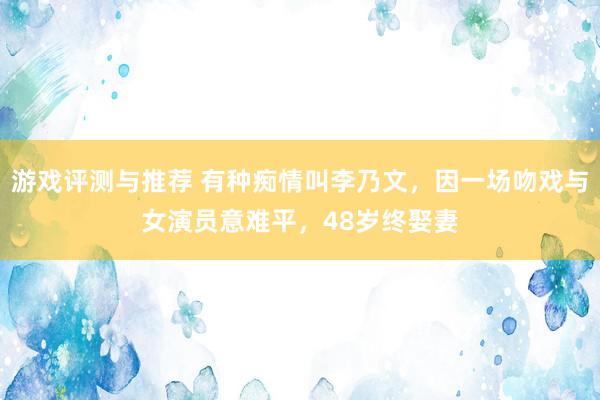 游戏评测与推荐 有种痴情叫李乃文，因一场吻戏与女演员意难平，48岁终娶妻